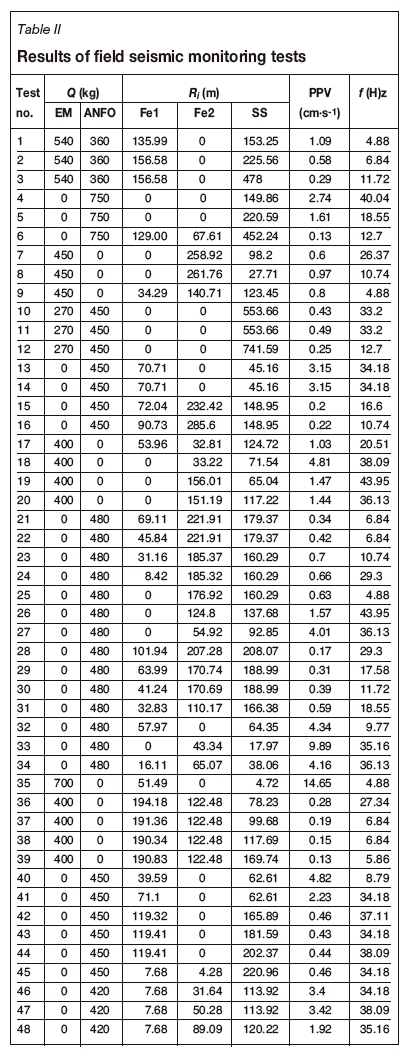 Table II

Results of field seismic monitoring tests

| Test no. | Q (kg) EM | Q (kg) ANFO | $R_i$ (m) Fe1 | $R_i$ (m) Fe2 | $R_i$ (m) SS | PPV (cm·s-1) | f (H)z |
|---|---|---|---|---|---|---|---|
| 1 | 540 | 360 | 135.99 | 0 | 153.25 | 1.09 | 4.88 |
| 2 | 540 | 360 | 156.58 | 0 | 225.56 | 0.58 | 6.84 |
| 3 | 540 | 360 | 156.58 | 0 | 478 | 0.29 | 11.72 |
| 4 | 0 | 750 | 0 | 0 | 149.86 | 2.74 | 40.04 |
| 5 | 0 | 750 | 0 | 0 | 220.59 | 1.61 | 18.55 |
| 6 | 0 | 750 | 129.00 | 67.61 | 452.24 | 0.13 | 12.7 |
| 7 | 450 | 0 | 0 | 258.92 | 98.2 | 0.6 | 26.37 |
| 8 | 450 | 0 | 0 | 261.76 | 27.71 | 0.97 | 10.74 |
| 9 | 450 | 0 | 34.29 | 140.71 | 123.45 | 0.8 | 4.88 |
| 10 | 270 | 450 | 0 | 0 | 553.66 | 0.43 | 33.2 |
| 11 | 270 | 450 | 0 | 0 | 553.66 | 0.49 | 33.2 |
| 12 | 270 | 450 | 0 | 0 | 741.59 | 0.25 | 12.7 |
| 13 | 0 | 450 | 70.71 | 0 | 45.16 | 3.15 | 34.18 |
| 14 | 0 | 450 | 70.71 | 0 | 45.16 | 3.15 | 34.18 |
| 15 | 0 | 450 | 72.04 | 232.42 | 148.95 | 0.2 | 16.6 |
| 16 | 0 | 450 | 90.73 | 285.6 | 148.95 | 0.22 | 10.74 |
| 17 | 400 | 0 | 53.96 | 32.81 | 124.72 | 1.03 | 20.51 |
| 18 | 400 | 0 | 0 | 33.22 | 71.54 | 4.81 | 38.09 |
| 19 | 400 | 0 | 0 | 156.01 | 65.04 | 1.47 | 43.95 |
| 20 | 400 | 0 | 0 | 151.19 | 117.22 | 1.44 | 36.13 |
| 21 | 0 | 480 | 69.11 | 221.91 | 179.37 | 0.34 | 6.84 |
| 22 | 0 | 480 | 45.84 | 221.91 | 179.37 | 0.42 | 6.84 |
| 23 | 0 | 480 | 31.16 | 185.37 | 160.29 | 0.7 | 10.74 |
| 24 | 0 | 480 | 8.42 | 185.32 | 160.29 | 0.66 | 29.3 |
| 25 | 0 | 480 | 0 | 176.92 | 160.29 | 0.63 | 4.88 |
| 26 | 0 | 480 | 0 | 124.8 | 137.68 | 1.57 | 43.95 |
| 27 | 0 | 480 | 0 | 54.92 | 92.85 | 4.01 | 36.13 |
| 28 | 0 | 480 | 101.94 | 207.28 | 208.07 | 0.17 | 29.3 |
| 29 | 0 | 480 | 63.99 | 170.74 | 188.99 | 0.31 | 17.58 |
| 30 | 0 | 480 | 41.24 | 170.69 | 188.99 | 0.39 | 11.72 |
| 31 | 0 | 480 | 32.83 | 110.17 | 166.38 | 0.59 | 18.55 |
| 32 | 0 | 480 | 57.97 | 0 | 64.35 | 4.34 | 9.77 |
| 33 | 0 | 480 | 0 | 43.34 | 17.97 | 9.89 | 35.16 |
| 34 | 0 | 480 | 16.11 | 65.07 | 38.06 | 4.16 | 36.13 |
| 35 | 700 | 0 | 51.49 | 0 | 4.72 | 14.65 | 4.88 |
| 36 | 400 | 0 | 194.18 | 122.48 | 78.23 | 0.28 | 27.34 |
| 37 | 400 | 0 | 191.36 | 122.48 | 99.68 | 0.19 | 6.84 |
| 38 | 400 | 0 | 190.34 | 122.48 | 117.69 | 0.15 | 6.84 |
| 39 | 400 | 0 | 190.83 | 122.48 | 169.74 | 0.13 | 5.86 |
| 40 | 0 | 450 | 39.59 | 0 | 62.61 | 4.82 | 8.79 |
| 41 | 0 | 450 | 71.1 | 0 | 62.61 | 2.23 | 34.18 |
| 42 | 0 | 450 | 119.32 | 0 | 165.89 | 0.46 | 37.11 |
| 43 | 0 | 450 | 119.41 | 0 | 181.59 | 0.43 | 34.18 |
| 44 | 0 | 450 | 119.41 | 0 | 202.37 | 0.44 | 38.09 |
| 45 | 0 | 450 | 7.68 | 4.28 | 220.96 | 0.46 | 34.18 |
| 46 | 0 | 420 | 7.68 | 31.64 | 113.92 | 3.4 | 34.18 |
| 47 | 0 | 420 | 7.68 | 50.28 | 113.92 | 3.42 | 38.09 |
| 48 | 0 | 420 | 7.68 | 89.09 | 120.22 | 1.92 | 35.16 |